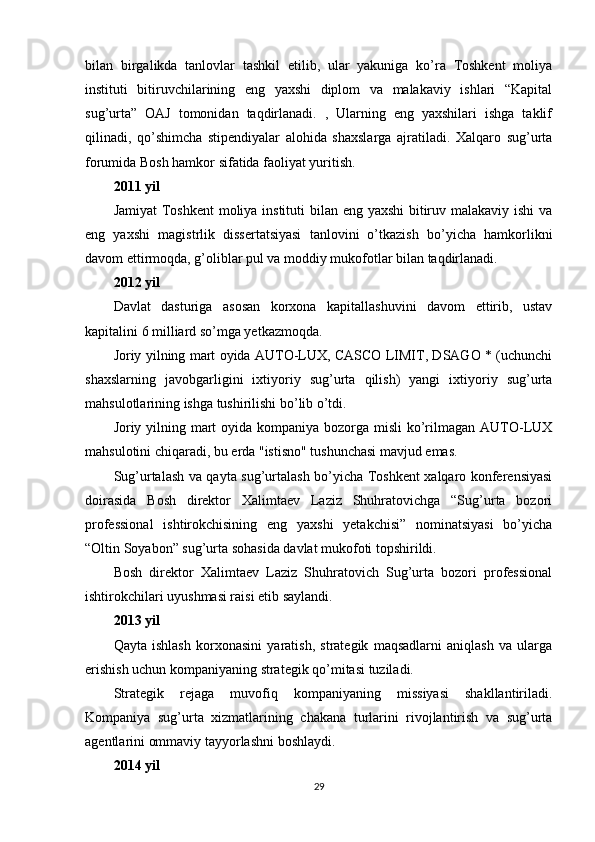 bilan birgalikda tanlovlar tashkil etilib, ular yakuniga ko’ra Toshkent moliya instituti bitiruvchilarining eng yaxshi diplom va malakaviy ishlari “Kapital sug’urta” OAJ tomonidan taqdirlanadi. , Ularning eng yaxshilari ishga taklif qilinadi, qo’shimcha stipendiyalar alohida shaxslarga ajratiladi. Xalqaro sug’urta forumida Bosh hamkor sifatida faoliyat yuritish.

2011 yil

Jamiyat Toshkent moliya instituti bilan eng yaxshi bitiruv malakaviy ishi va eng yaxshi magistrlik dissertatsiyasi tanlovini o’tkazish bo’yicha hamkorlikni davom ettirmoqda, g’oliblar pul va moddiy mukofotlar bilan taqdirlanadi.

2012 yil

Davlat dasturiga asosan korxona kapitallashuvini davom ettirib, ustav kapitalini 6 milliard so’mga yetkazmoqda.

Joriy yilning mart oyida AUTO-LUX, CASCO LIMIT, DSAGO * (uchunchi shaxslarning javobgarligini ixtiyoriy sug’urta qilish) yangi ixtiyoriy sug’urta mahsulotlarining ishga tushirilishi bo’lib o’tdi.

Joriy yilning mart oyida kompaniya bozorga misli ko’rilmagan AUTO-LUX mahsulotini chiqaradi, bu erda "istisno" tushunchasi mavjud emas.

Sug’urtalash va qayta sug’urtalash bo’yicha Toshkent xalqaro konferensiyasi doirasida Bosh direktor Xalimtaev Laziz Shuhratovichga “Sug’urta bozori professional ishtirokchisining eng yaxshi yetakchisi” nominatsiyasi bo’yicha “Oltin Soyabon” sug’urta sohasida davlat mukofoti topshirildi.

Bosh direktor Xalimtaev Laziz Shuhratovich Sug’urta bozori professional ishtirokchilari uyushmasi raisi etib saylandi.

2013 yil

Qayta ishlash korxonasini yaratish, strategik maqsadlarni aniqlash va ularga erishish uchun kompaniyaning strategik qo’mitasi tuziladi.

Strategik rejaga muvofiq kompaniyaning missiyasi shakllantiriladi. Kompaniya sug’urta xizmatlarining chakana turlarini rivojlantirish va sug’urta agentlarini ommaviy tayyorlashni boshlaydi.

2014 yil

29